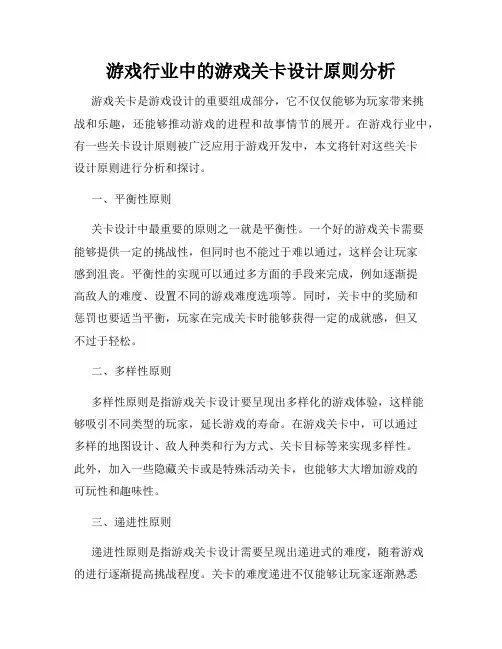 游戏行业中的游戏关卡设计原则分析

游戏关卡是游戏设计的重要组成部分，它不仅仅能够为玩家带来挑战和乐趣，还能够推动游戏的进程和故事情节的展开。在游戏行业中，有一些关卡设计原则被广泛应用于游戏开发中，本文将针对这些关卡设计原则进行分析和探讨。

一、平衡性原则

关卡设计中最重要的原则之一就是平衡性。一个好的游戏关卡需要能够提供一定的挑战性，但同时也不能过于难以通过，这样会让玩家感到沮丧。平衡性的实现可以通过多方面的手段来完成，例如逐渐提高敌人的难度、设置不同的游戏难度选项等。同时，关卡中的奖励和惩罚也要适当平衡，玩家在完成关卡时能够获得一定的成就感，但又不过于轻松。

二、多样性原则

多样性原则是指游戏关卡设计要呈现出多样化的游戏体验，这样能够吸引不同类型的玩家，延长游戏的寿命。在游戏关卡中，可以通过多样的地图设计、敌人种类和行为方式、关卡目标等来实现多样性。此外，加入一些隐藏关卡或是特殊活动关卡，也能够大大增加游戏的可玩性和趣味性。

三、递进性原则

递进性原则是指游戏关卡设计需要呈现出递进式的难度，随着游戏的进行逐渐提高挑战程度。关卡的难度递进不仅能够让玩家逐渐熟悉